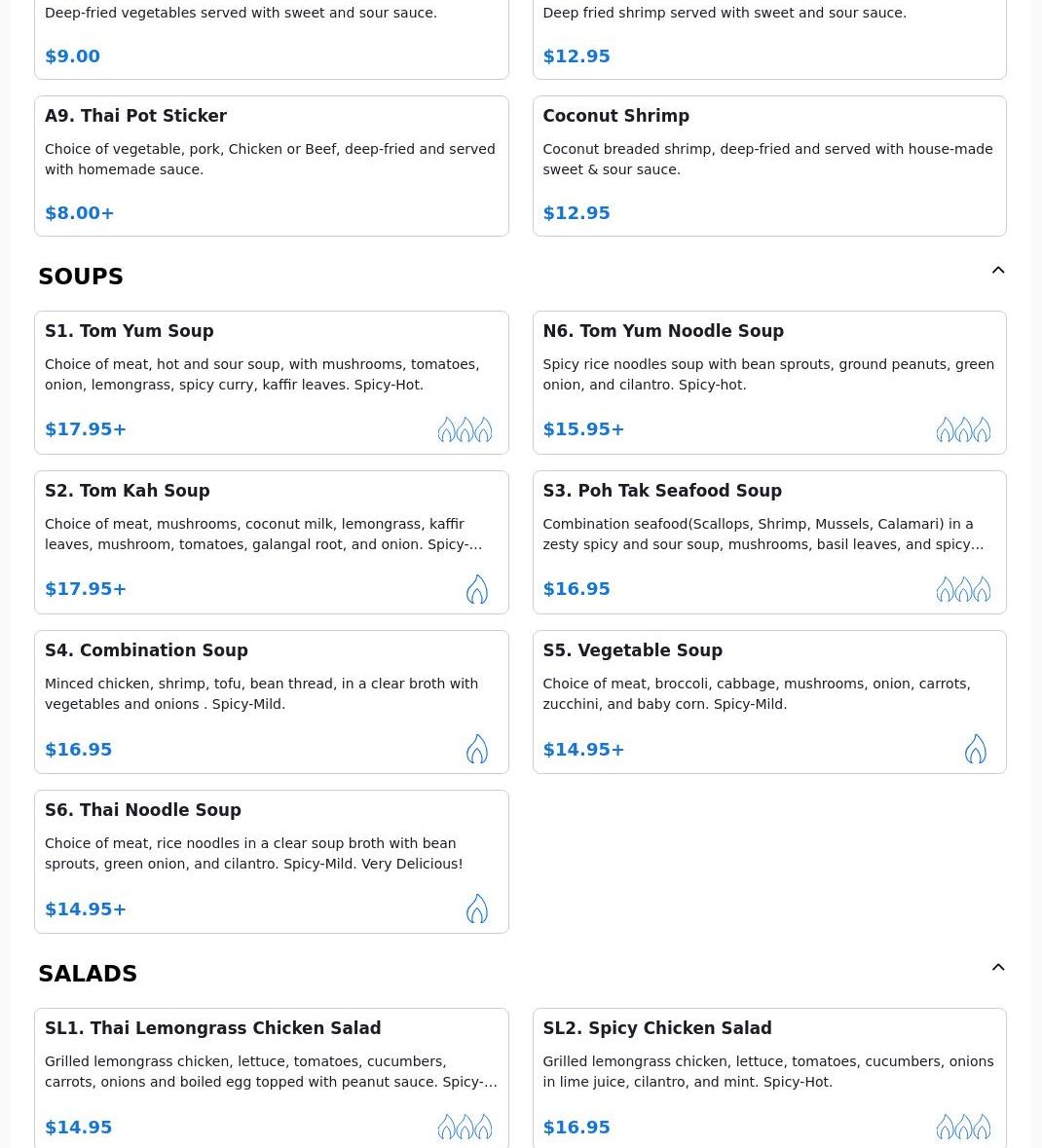 Deep-fried vegetables served with sweet and sour sauce.

$9.00

Deep fried shrimp served with sweet and sour sauce.

$12.95

A9. Thai Pot Sticker

Choice of vegetable, pork, Chicken or Beef, deep-fried and served with homemade sauce.

$8.00+

Coconut Shrimp

Coconut breaded shrimp, deep-fried and served with house-made sweet & sour sauce.

$12.95

SOUPS

S1. Tom Yum Soup

Choice of meat, hot and sour soup, with mushrooms, tomatoes, onion, lemongrass, spicy curry, kaffir leaves. Spicy-Hot.

$17.95+

N6. Tom Yum Noodle Soup

Spicy rice noodles soup with bean sprouts, ground peanuts, green onion, and cilantro. Spicy-hot.

$15.95+

S2. Tom Kah Soup

Choice of meat, mushrooms, coconut milk, lemongrass, kaffir leaves, mushroom, tomatoes, galangal root, and onion. Spicy-...

$17.95+

S3. Poh Tak Seafood Soup

Combination seafood(Scallops, Shrimp, Mussels, Calamari) in a zesty spicy and sour soup, mushrooms, basil leaves, and spicy...

$16.95

S4. Combination Soup

Minced chicken, shrimp, tofu, bean thread, in a clear broth with vegetables and onions . Spicy-Mild.

$16.95

S5. Vegetable Soup

Choice of meat, broccoli, cabbage, mushrooms, onion, carrots, zucchini, and baby corn. Spicy-Mild.

$14.95+

S6. Thai Noodle Soup

Choice of meat, rice noodles in a clear soup broth with bean sprouts, green onion, and cilantro. Spicy-Mild. Very Delicious!

$14.95+

SALADS

SL1. Thai Lemongrass Chicken Salad

Grilled lemongrass chicken, lettuce, tomatoes, cucumbers, carrots, onions and boiled egg topped with peanut sauce. Spicy-...

$14.95

SL2. Spicy Chicken Salad

Grilled lemongrass chicken, lettuce, tomatoes, cucumbers, onions in lime juice, cilantro, and mint. Spicy-Hot.

$16.95